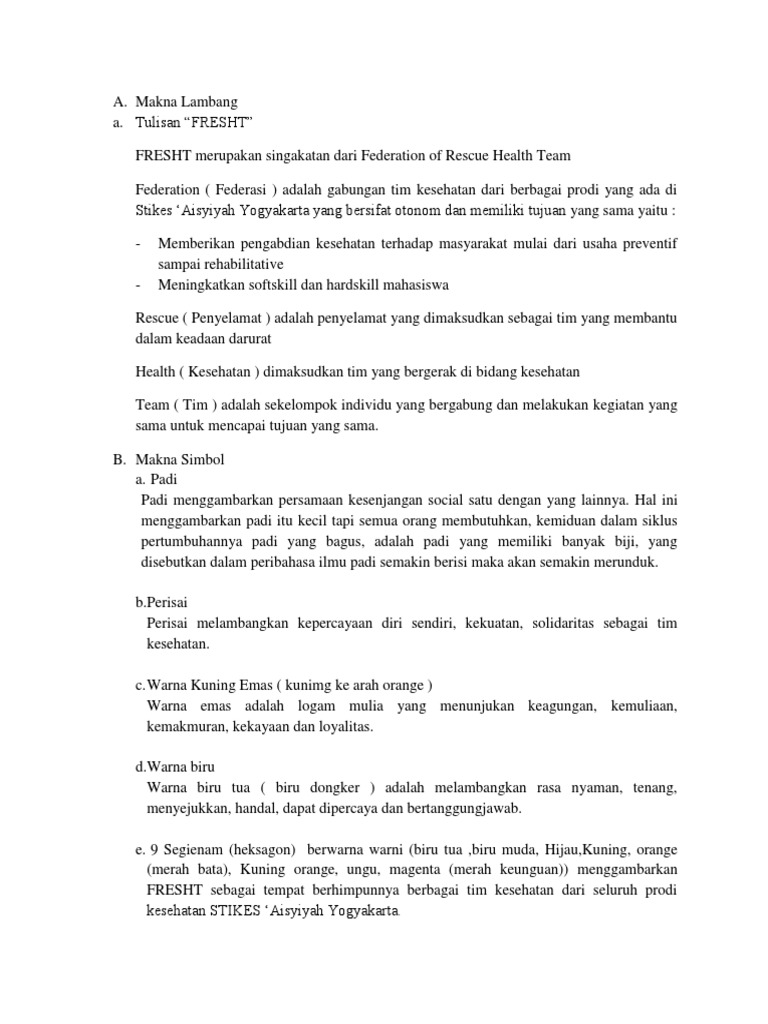 A. Makna Lambang
a. Tulisan “FRESHT”

FRESHT merupakan singakatan dari Federation of Rescue Health Team

Federation ( Federasi ) adalah gabungan tim kesehatan dari berbagai prodi yang ada di Stikes ‘Aisyiyah Yogyakarta yang bersifat otonom dan memiliki tujuan yang sama yaitu :

- Memberikan pengabdian kesehatan terhadap masyarakat mulai dari usaha preventif sampai rehabilitative
- Meningkatkan softskill dan hardskill mahasiswa

Rescue ( Penyelamat ) adalah penyelamat yang dimaksudkan sebagai tim yang membantu dalam keadaan darurat

Health ( Kesehatan ) dimaksudkan tim yang bergerak di bidang kesehatan

Team ( Tim ) adalah sekelompok individu yang bergabung dan melakukan kegiatan yang sama untuk mencapai tujuan yang sama.

B. Makna Simbol
a. Padi
Padi menggambarkan persamaan kesenjangan social satu dengan yang lainnya. Hal ini menggambarkan padi itu kecil tapi semua orang membutuhkan, kemiduan dalam siklus pertumbuhannya padi yang bagus, adalah padi yang memiliki banyak biji, yang disebutkan dalam peribahasa ilmu padi semakin berisi maka akan semakin merunduk.

b.Perisai
Perisai melambangkan kepercayaan diri sendiri, kekuatan, solidaritas sebagai tim kesehatan.

c.Warna Kuning Emas ( kunimg ke arah orange )
Warna emas adalah logam mulia yang menunjukan keagungan, kemuliaan, kemakmuran, kekayaan dan loyalitas.

d.Warna biru
Warna biru tua ( biru dongker ) adalah melambangkan rasa nyaman, tenang, menyejukkan, handal, dapat dipercaya dan bertanggungjawab.

e. 9 Segienam (heksagon) berwarna warni (biru tua ,biru muda, Hijau,Kuning, orange (merah bata), Kuning orange, ungu, magenta (merah keunguan)) menggambarkan FRESHT sebagai tempat berhimpunnya berbagai tim kesehatan dari seluruh prodi kesehatan STIKES ‘Aisyiyah Yogyakarta